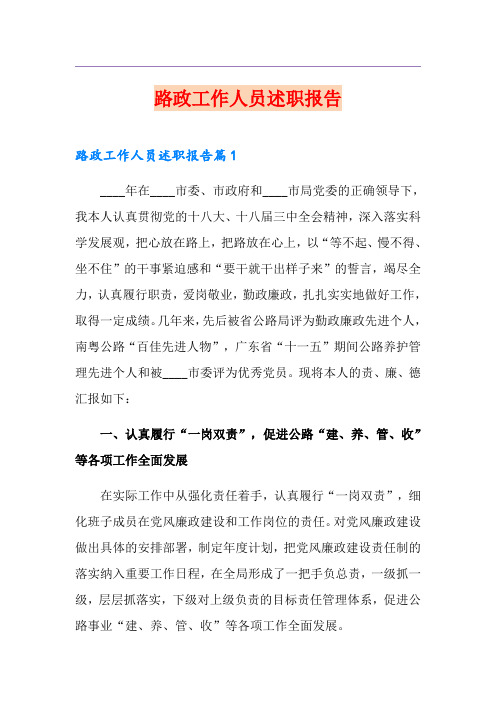 路政工作人员述职报告

路政工作人员述职报告篇1

____年在____市委、市政府和____市局党委的正确领导下，我本人认真贯彻党的十八大、十八届三中全会精神，深入落实科学发展观，把心放在路上，把路放在心上，以“等不起、慢不得、坐不住”的干事紧迫感和“要干就干出样子来”的誓言，竭尽全力，认真履行职责，爱岗敬业，勤政廉政，扎扎实实地做好工作，取得一定成绩。几年来，先后被省公路局评为勤政廉政先进个人，南粤公路“百佳先进人物”，广东省“十一五”期间公路养护管理先进个人和被____市委评为优秀党员。现将本人的责、廉、德汇报如下：

一、认真履行“一岗双责”，促进公路“建、养、管、收”等各项工作全面发展

在实际工作中从强化责任着手，认真履行“一岗双责”，细化班子成员在党风廉政建设和工作岗位的责任。对党风廉政建设做出具体的安排部署，制定年度计划，把党风廉政建设责任制的落实纳入重要工作日程，在全局形成了一把手负总责，一级抓一级，层层抓落实，下级对上级负责的目标责任管理体系，促进公路事业“建、养、管、收”等各项工作全面发展。